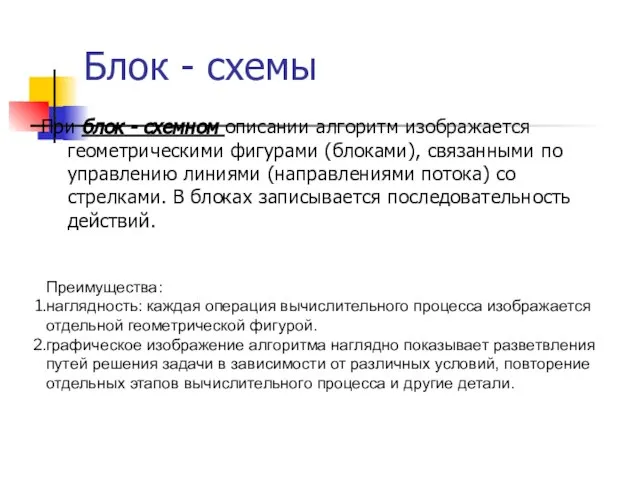 Блок - схемы

При блок - схемном описании алгоритм изображается геометрическими фигурами (блоками), связанными по управлению линиями (направлениями потока) со стрелками. В блоках записывается последовательность действий.

Преимущества:
1.наглядность: каждая операция вычислительного процесса изображается отдельной геометрической фигурой.
2.графическое изображение алгоритма наглядно показывает разветвления путей решения задачи в зависимости от различных условий, повторение отдельных этапов вычислительного процесса и другие детали.